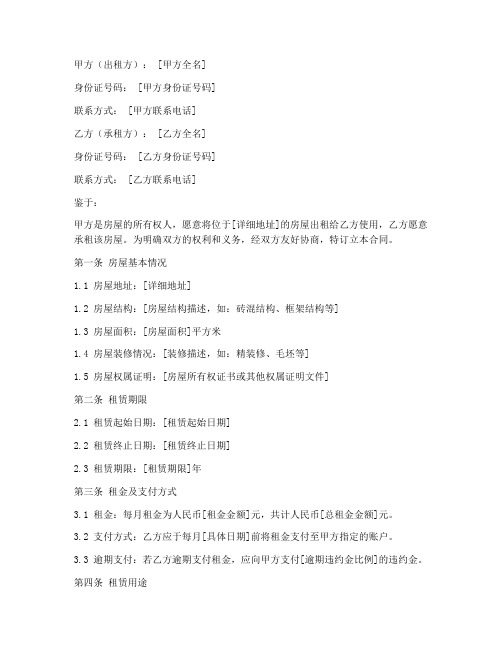 甲方（出租方）：[甲方全名]

身份证号码：[甲方身份证号码]

联系方式：[甲方联系电话]

乙方（承租方）：[乙方全名]

身份证号码：[乙方身份证号码]

联系方式：[乙方联系电话]

鉴于：

甲方是房屋的所有权人，愿意将位于[详细地址]的房屋出租给乙方使用，乙方愿意承租该房屋。为明确双方的权利和义务，经双方友好协商，特订立本合同。

第一条 房屋基本情况

1.1 房屋地址：[详细地址]

1.2 房屋结构：[房屋结构描述，如：砖混结构、框架结构等]

1.3 房屋面积：[房屋面积]平方米

1.4 房屋装修情况：[装修描述，如：精装修、毛坯等]

1.5 房屋权属证明：[房屋所有权证书或其他权属证明文件]

第二条 租赁期限

2.1 租赁起始日期：[租赁起始日期]

2.2 租赁终止日期：[租赁终止日期]

2.3 租赁期限：[租赁期限]年

第三条 租金及支付方式

3.1 租金：每月租金为人民币[租金金额]元，共计人民币[总租金金额]元。

3.2 支付方式：乙方应于每月[具体日期]前将租金支付至甲方指定的账户。

3.3 逾期支付：若乙方逾期支付租金，应向甲方支付[逾期违约金比例]的违约金。

第四条 租赁用途